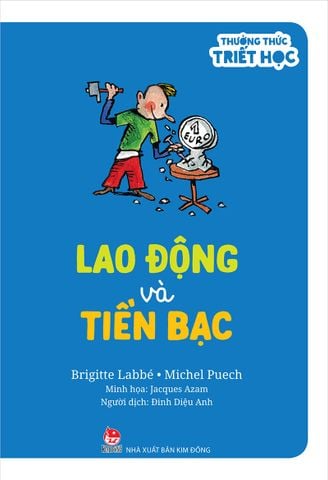 THƯỜNG THỨC
TRIẾT HỌC

1 EURO

LAO ĐỘNG
và
TIỀN BẠC

Brigitte Labbé • Michel Puech
Minh họa: Jacques Azam
Người dịch: Đinh Diệu Anh

NHÀ XUẤT BẢN KIM ĐỒNG